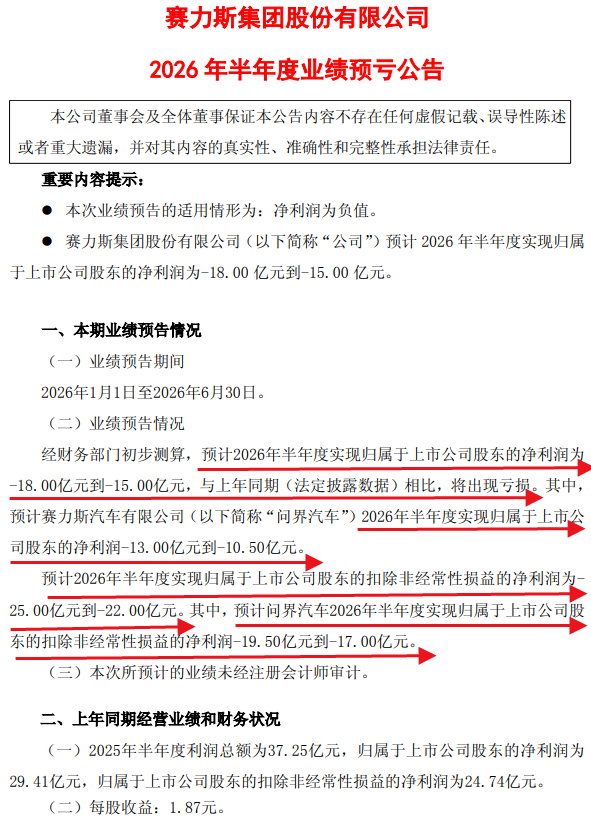 赛力斯集团股份有限公司

2026 年半年度业绩预亏公告

本公司董事会及全体董事保证本公告内容不存在任何虚假记载、误导性陈述或者重大遗漏，并对其内容的真实性、准确性和完整性承担法律责任。

重要内容提示：

● 本次业绩预告的适用情形为：净利润为负值。

● 赛力斯集团股份有限公司（以下简称“公司”）预计 2026 年半年度实现归属于上市公司股东的净利润为-18.00 亿元到-15.00 亿元。

一、本期业绩预告情况

（一）业绩预告期间

2026年1月1日至2026年6月30日。

（二）业绩预告情况

经财务部门初步测算，预计2026年半年度实现归属于上市公司股东的净利润为-18.00亿元到-15.00亿元，与上年同期（法定披露数据）相比，将出现亏损。其中，预计赛力斯汽车有限公司（以下简称“问界汽车”）2026年半年度实现归属于上市公司股东的净利润-13.00亿元到-10.50亿元。

预计2026年半年度实现归属于上市公司股东的扣除非经常性损益的净利润为-25.00亿元到-22.00亿元。其中，预计问界汽车2026年半年度实现归属于上市公司股东的扣除非经常性损益的净利润-19.50亿元到-17.00亿元。

（三）本次所预计的业绩未经注册会计师审计。

二、上年同期经营业绩和财务状况

（一）2025年半年度利润总额为37.25亿元，归属于上市公司股东的净利润为29.41亿元，归属于上市公司股东的扣除非经常性损益的净利润为24.74亿元。

（二）每股收益：1.87元。